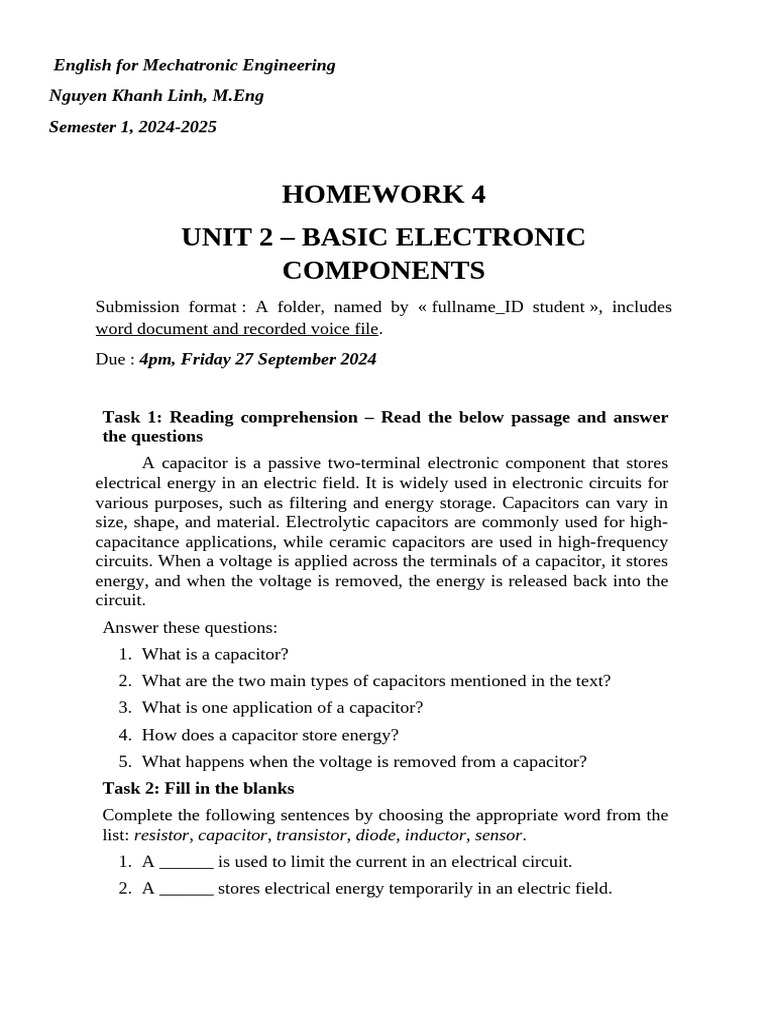 English for Mechatronic Engineering

Nguyen Khanh Linh, M.Eng

Semester 1, 2024-2025

HOMEWORK 4

UNIT 2 – BASIC ELECTRONIC COMPONENTS

Submission format : A folder, named by « fullname_ID student », includes word document and recorded voice file.

Due : 4pm, Friday 27 September 2024

Task 1: Reading comprehension – Read the below passage and answer the questions

A capacitor is a passive two-terminal electronic component that stores electrical energy in an electric field. It is widely used in electronic circuits for various purposes, such as filtering and energy storage. Capacitors can vary in size, shape, and material. Electrolytic capacitors are commonly used for high-capacitance applications, while ceramic capacitors are used in high-frequency circuits. When a voltage is applied across the terminals of a capacitor, it stores energy, and when the voltage is removed, the energy is released back into the circuit.

Answer these questions:

1. What is a capacitor?
2. What are the two main types of capacitors mentioned in the text?
3. What is one application of a capacitor?
4. How does a capacitor store energy?
5. What happens when the voltage is removed from a capacitor?

Task 2: Fill in the blanks

Complete the following sentences by choosing the appropriate word from the list: resistor, capacitor, transistor, diode, inductor, sensor.

1. A ____ is used to limit the current in an electrical circuit.
2. A ____ stores electrical energy temporarily in an electric field.